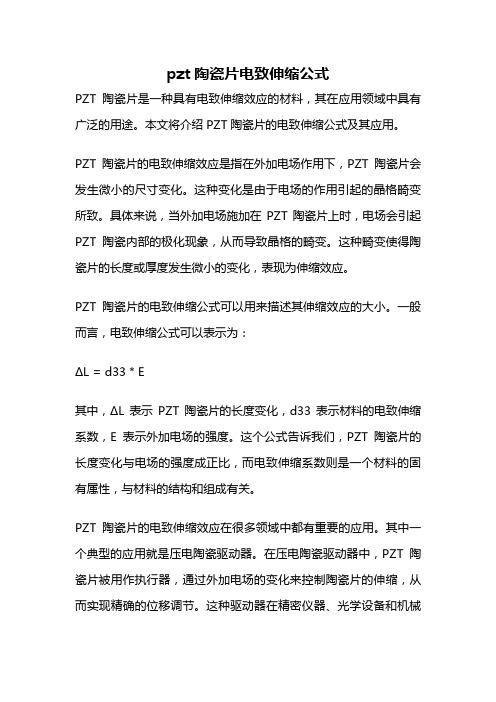 pzt 陶瓷片电致伸缩公式

PZT 陶瓷片是一种具有电致伸缩效应的材料，其在应用领域中具有广泛的用途。本文将介绍 PZT 陶瓷片的电致伸缩公式及其应用。

PZT 陶瓷片的电致伸缩效应是指在外加电场作用下，PZT 陶瓷片会发生微小的尺寸变化。这种变化是由于电场的作用引起的晶格畸变所致。具体来说，当外加电场施加在 PZT 陶瓷片上时，电场会引起 PZT 陶瓷内部的极化现象，从而导致晶格的畸变。这种畸变使得陶瓷片的长度或厚度发生微小的变化，表现为伸缩效应。

PZT 陶瓷片的电致伸缩公式可以用来描述其伸缩效应的大小。一般而言，电致伸缩公式可以表示为：

$\Delta L = d33 * E$

其中，ΔL 表示 PZT 陶瓷片的长度变化，d33 表示材料的电致伸缩系数，E 表示外加电场的强度。这个公式告诉我们，PZT 陶瓷片的长度变化与电场的强度成正比，而电致伸缩系数则是一个材料的固有属性，与材料的结构和组成有关。

PZT 陶瓷片的电致伸缩效应在很多领域中都有重要的应用。其中一个典型的应用就是压电陶瓷驱动器。在压电陶瓷驱动器中，PZT 陶瓷片被用作执行器，通过外加电场的变化来控制陶瓷片的伸缩，从而实现精确的位移调节。这种驱动器在精密仪器、光学设备和机械